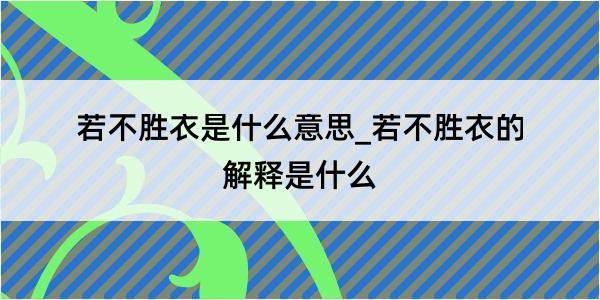 若不胜衣是什么意思_若不胜衣的解释是什么